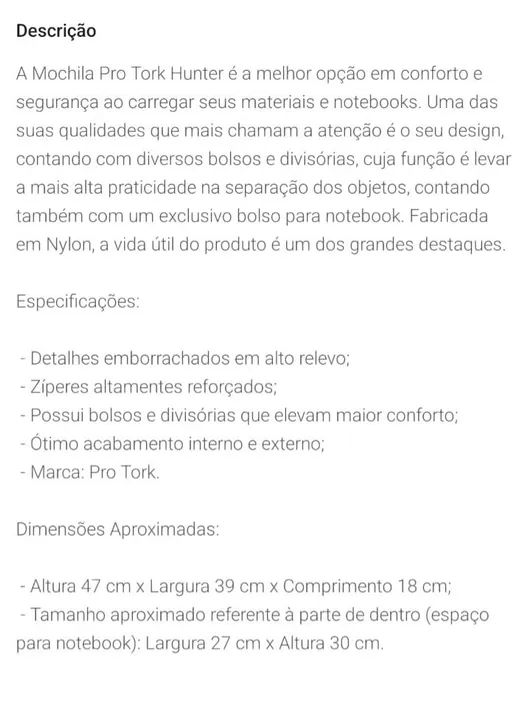 Descrição

A Mochila Pro Tork Hunter é a melhor opção em conforto e segurança ao carregar seus materiais e notebooks. Uma das suas qualidades que mais chamam a atenção é o seu design, contando com diversos bolsos e divisórias, cuja função é levar a mais alta praticidade na separação dos objetos, contando também com um exclusivo bolso para notebook. Fabricada em Nylon, a vida útil do produto é um dos grandes destaques.

Especificações:

- Detalhes emborrachados em alto relevo;
- Zíperes altamentes reforçados;
- Possui bolsos e divisórias que elevam maior conforto;
- Ótimo acabamento interno e externo;
- Marca: Pro Tork.

Dimensões Aproximadas:

- Altura 47 cm x Largura 39 cm x Comprimento 18 cm;
- Tamanho aproximado referente à parte de dentro (espaço para notebook): Largura 27 cm x Altura 30 cm.